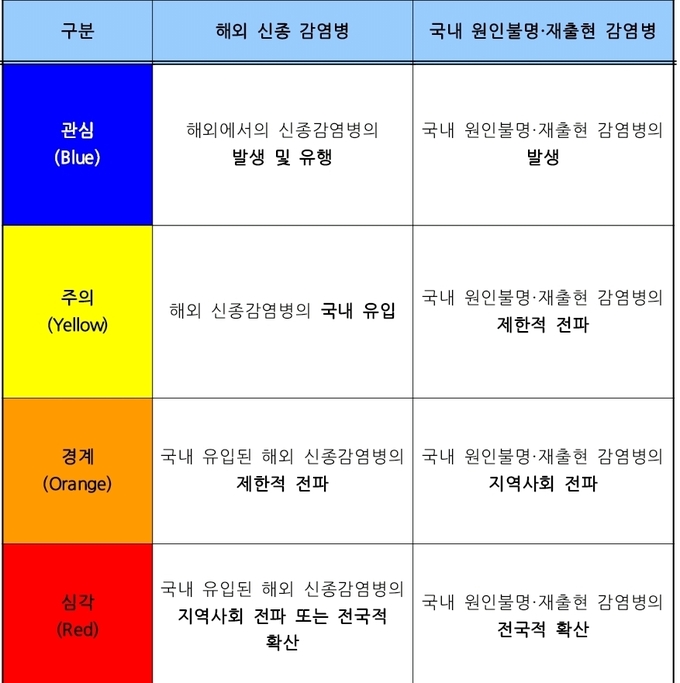 | 구분 | 해외 신종 감염병 | 국내 원인불명·재출현 감염병 |
|---|---|---|
| 관심 (Blue) | 해외에서의 신종감염병의 발생 및 유행 | 국내 원인불명·재출현 감염병의 발생 |
| 주의 (Yellow) | 해외 신종감염병의 국내 유입 | 국내 원인불명·재출현 감염병의 제한적 전파 |
| 경계 (Orange) | 국내 유입된 해외 신종감염병의 제한적 전파 | 국내 원인불명·재출현 감염병의 지역사회 전파 |
| 심각 (Red) | 국내 유입된 해외 신종감염병의 지역사회 전파 또는 전국적 확산 | 국내 원인불명·재출현 감염병의 전국적 확산 |